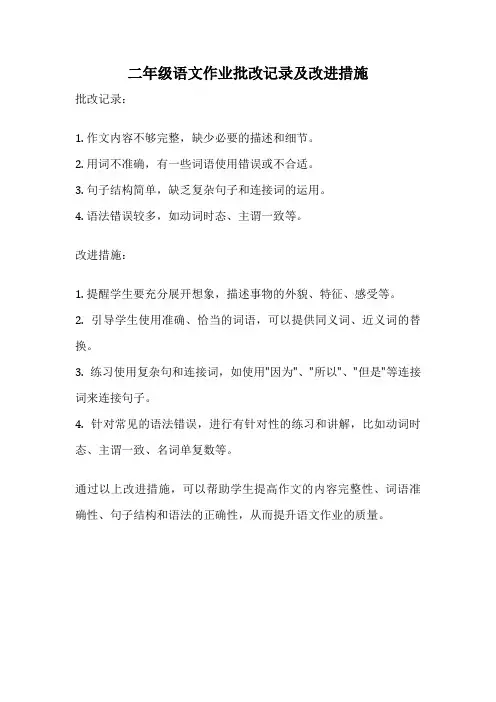 二年级语文作业批改记录及改进措施

批改记录：

1. 作文内容不够完整，缺少必要的描述和细节。

2. 用词不准确，有一些词语使用错误或不合适。

3. 句子结构简单，缺乏复杂句子和连接词的运用。

4. 语法错误较多，如动词时态、主谓一致等。

改进措施：

1. 提醒学生要充分展开想象，描述事物的外貌、特征、感受等。

2. 引导学生使用准确、恰当的词语，可以提供同义词、近义词的替换。

3. 练习使用复杂句和连接词，如使用"因为"、"所以"、"但是"等连接词来连接句子。

4. 针对常见的语法错误，进行有针对性的练习和讲解，比如动词时态、主谓一致、名词单复数等。

通过以上改进措施，可以帮助学生提高作文的内容完整性、词语准确性、句子结构和语法的正确性，从而提升语文作业的质量。